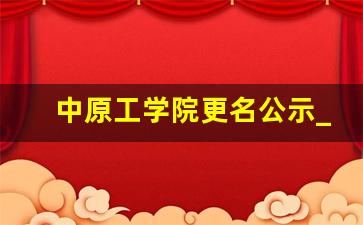 中原工学院更名公示_